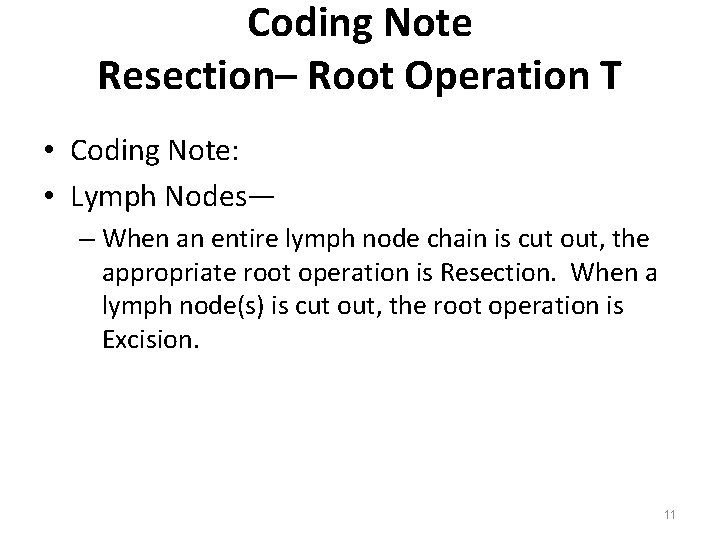 Coding Note
Resection– Root Operation T

• Coding Note:
• Lymph Nodes—
– When an entire lymph node chain is cut out, the appropriate root operation is Resection. When a lymph node(s) is cut out, the root operation is Excision.

11